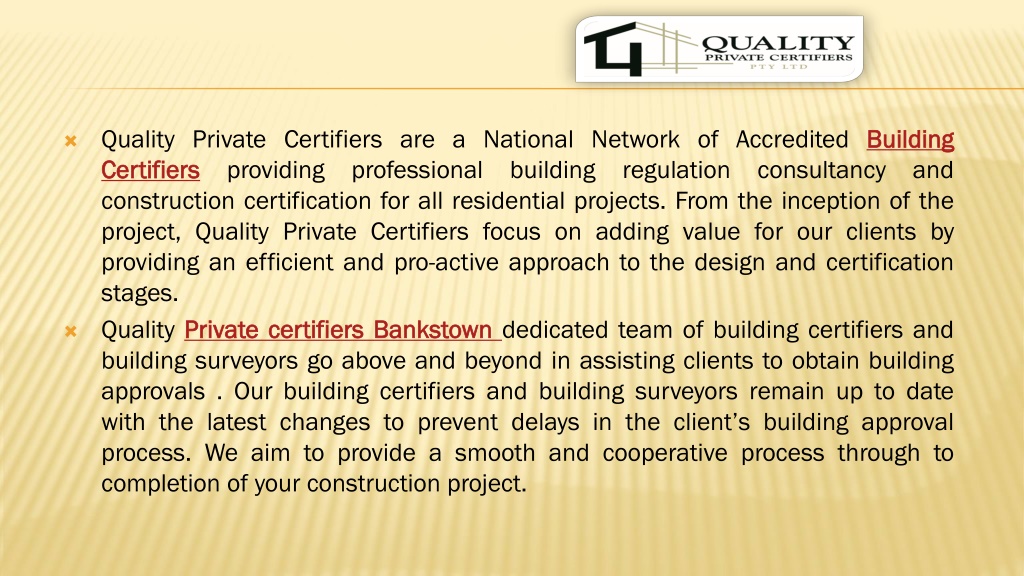 QUALITY
PRIVATE CERTIFIERS
PTY LTD

Quality Private Certifiers are a National Network of Accredited Building Certifiers providing professional building regulation consultancy and construction certification for all residential projects. From the inception of the project, Quality Private Certifiers focus on adding value for our clients by providing an efficient and pro-active approach to the design and certification stages.

Quality Private certifiers Bankstown dedicated team of building certifiers and building surveyors go above and beyond in assisting clients to obtain building approvals . Our building certifiers and building surveyors remain up to date with the latest changes to prevent delays in the client's building approval process. We aim to provide a smooth and cooperative process through to completion of your construction project.